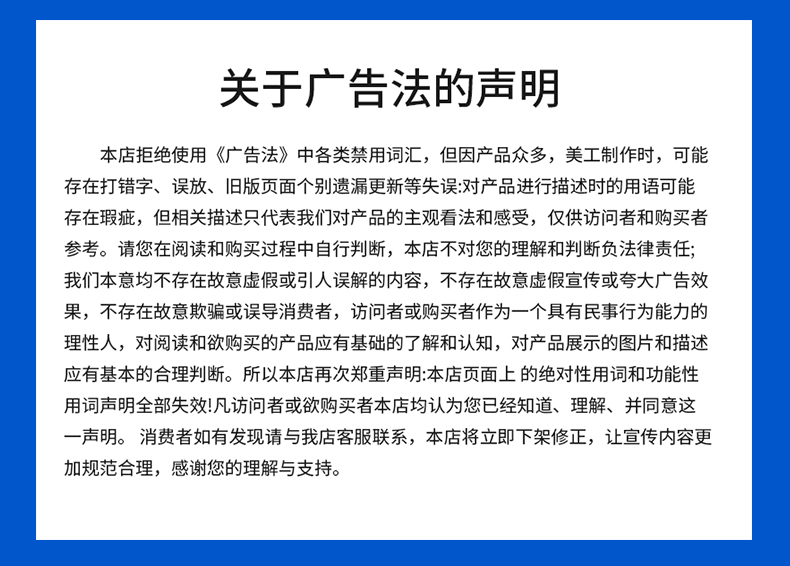 关于广告法的声明

本店拒绝使用《广告法》中各类禁用词汇，但因产品众多，美工制作时，可能存在打错字、误放、旧版页面个别遗漏更新等失误:对产品进行描述时的用语可能存在瑕疵，但相关描述只代表我们对产品的主观看法和感受，仅供访问者和购买者参考。请您在阅读和购买过程中自行判断，本店不对您的理解和判断负法律责任;我们本意均不存在故意虚假或引人误解的内容，不存在故意虚假宣传或夸大广告效果，不存在故意欺骗或误导消费者，访问者或购买者作为一个具有民事行为能力的理性人，对阅读和欲购买的产品应有基础的了解和认知，对产品展示的图片和描述应有基本的合理判断。所以本店再次郑重声明:本店页面上 的绝对性用词和功能性用词声明全部失效!凡访问者或欲购买者本店均认为您已经知道、理解、并同意这一声明。 消费者如有发现请与我店客服联系，本店将立即下架修正，让宣传内容更加规范合理，感谢您的理解与支持。